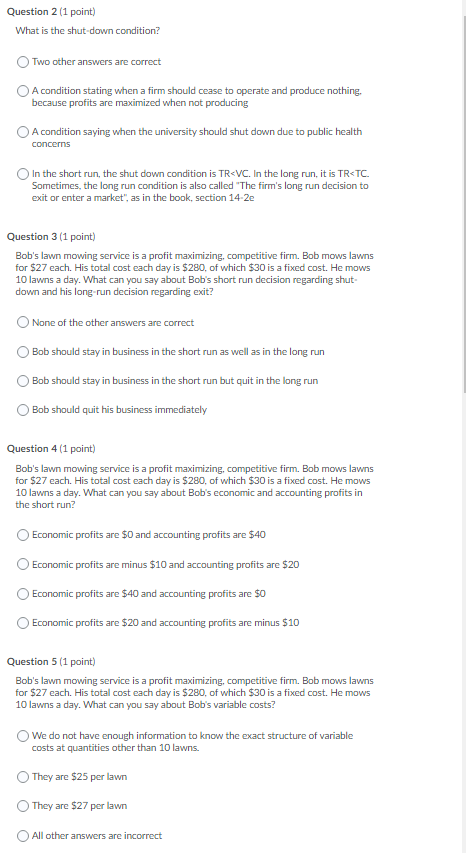 Question 2 (1 point)

What is the shut-down condition?

Two other answers are correct

A condition stating when a firm should cease to operate and produce nothing, because profits are maximized when not producing

A condition saying when the university should shut down due to public health concerns

In the short run, the shut down condition is TR<VC. In the long run, it is TR<TC. Sometimes, the long run condition is also called "The firm's long run decision to exit or enter a market", as in the book, section 14-2e

Question 3 (1 point)

Bob's lawn mowing service is a profit maximizing, competitive firm. Bob mows lawns for $27 each. His total cost each day is $280, of which $30 is a fixed cost. He mows 10 lawns a day. What can you say about Bob's short run decision regarding shut-down and his long-run decision regarding exit?

None of the other answers are correct

Bob should stay in business in the short run as well as in the long run

Bob should stay in business in the short run but quit in the long run

Bob should quit his business immediately

Question 4 (1 point)

Bob's lawn mowing service is a profit maximizing, competitive firm. Bob mows lawns for $27 each. His total cost each day is $280, of which $30 is a fixed cost. He mows 10 lawns a day. What can you say about Bob's economic and accounting profits in the short run?

Economic profits are $0 and accounting profits are $40

Economic profits are minus $10 and accounting profits are $20

Economic profits are $40 and accounting profits are $0

Economic profits are $20 and accounting profits are minus $10

Question 5 (1 point)

Bob's lawn mowing service is a profit maximizing, competitive firm. Bob mows lawns for $27 each. His total cost each day is $280, of which $30 is a fixed cost. He mows 10 lawns a day. What can you say about Bob's variable costs?

We do not have enough information to know the exact structure of variable costs at quantities other than 10 lawns.

They are $25 per lawn

They are $27 per lawn

All other answers are incorrect